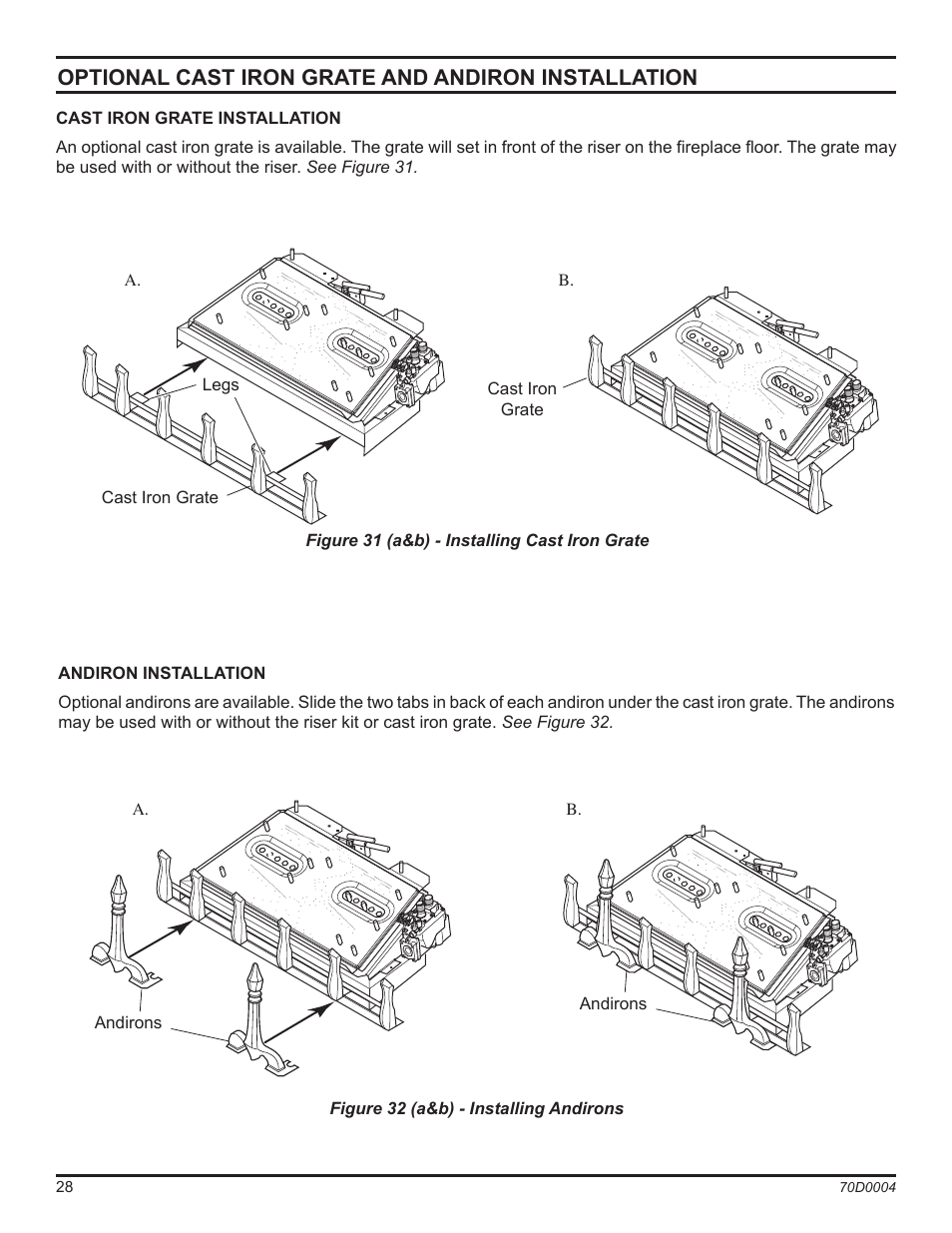 OPTIONAL CAST IRON GRATE AND ANDIRON INSTALLATION

CAST IRON GRATE INSTALLATION

An optional cast iron grate is available. The grate will set in front of the riser on the fireplace floor. The grate may be used with or without the riser. See Figure 31.

A.

Legs

Cast Iron Grate

B.

Cast Iron Grate

Figure 31 (a&b) - Installing Cast Iron Grate

ANDIRON INSTALLATION

Optional andirons are available. Slide the two tabs in back of each andiron under the cast iron grate. The andirons may be used with or without the riser kit or cast iron grate. See Figure 32.

A.

Andirons

B.

Andirons

Figure 32 (a&b) - Installing Andirons

28

70D0004